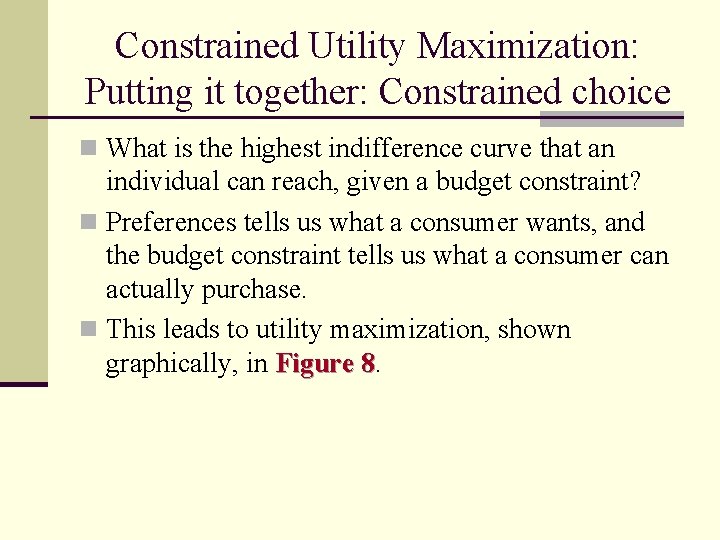 Constrained Utility Maximization: Putting it together: Constrained choice

What is the highest indifference curve that an individual can reach, given a budget constraint?

Preferences tells us what a consumer wants, and the budget constraint tells us what a consumer can actually purchase.

This leads to utility maximization, shown graphically, in Figure 8.